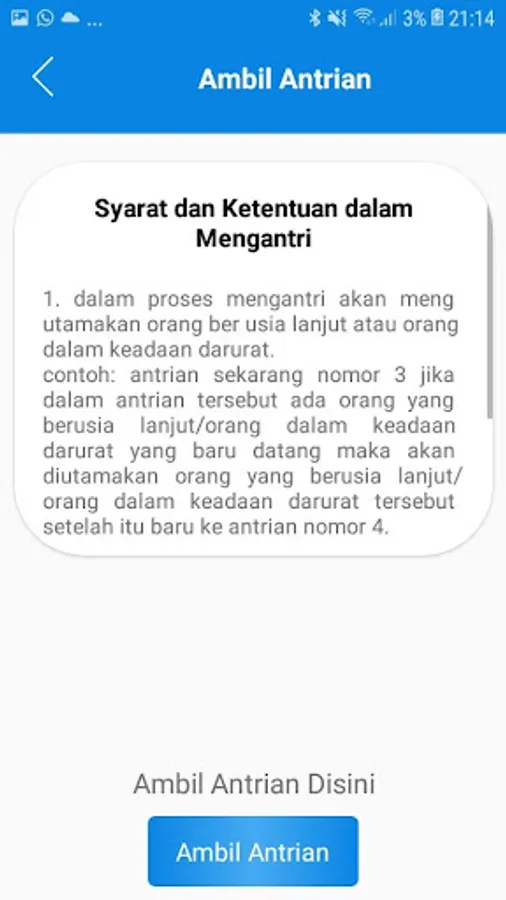 ... 3% 21:14

Ambil Antrian

Syarat dan Ketentuan dalam Mengantri

1. dalam proses mengantri akan meng utamakan orang ber usia lanjut atau orang dalam keadaan darurat.
contoh: antrian sekarang nomor 3 jika dalam antrian tersebut ada orang yang berusia lanjut/orang dalam keadaan darurat yang baru datang maka akan diutamakan orang yang berusia lanjut/ orang dalam keadaan darurat tersebut setelah itu baru ke antrian nomor 4.

Ambil Antrian Disini

Ambil Antrian